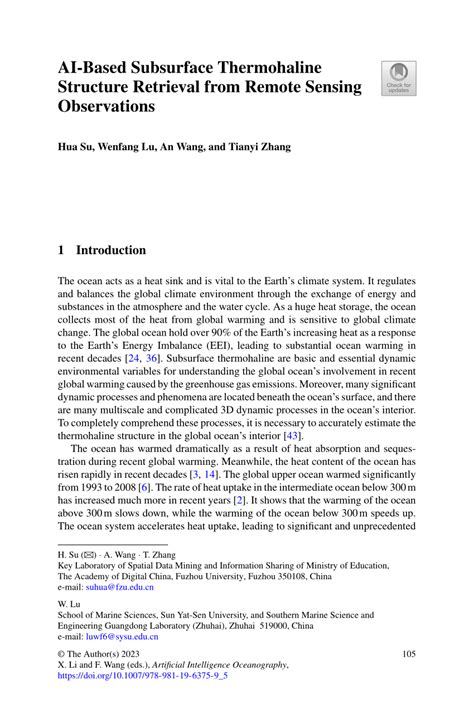 AI-Based Subsurface Thermohaline Structure Retrieval from Remote Sensing Observations

Check for updates

Hua Su, Wenfang Lu, An Wang, and Tianyi Zhang

1 Introduction

The ocean acts as a heat sink and is vital to the Earth's climate system. It regulates and balances the global climate environment through the exchange of energy and substances in the atmosphere and the water cycle. As a huge heat storage, the ocean collects most of the heat from global warming and is sensitive to global climate change. The global ocean hold over 90% of the Earth's increasing heat as a response to the Earth's Energy Imbalance (EEI), leading to substantial ocean warming in recent decades [24, 36]. Subsurface thermohaline are basic and essential dynamic environmental variables for understanding the global ocean's involvement in recent global warming caused by the greenhouse gas emissions. Moreover, many significant dynamic processes and phenomena are located beneath the ocean's surface, and there are many multiscale and complicated 3D dynamic processes in the ocean's interior. To completely comprehend these processes, it is necessary to accurately estimate the thermohaline structure in the global ocean's interior [43].

The ocean has warmed dramatically as a result of heat absorption and sequestration during recent global warming. Meanwhile, the heat content of the ocean has risen rapidly in recent decades [3, 14]. The global upper ocean warmed significantly from 1993 to 2008 [6]. The rate of heat uptake in the intermediate ocean below 300 m has increased much more in recent years [2]. It shows that the warming of the ocean above 300 m slows down, while the warming of the ocean below 300 m speeds up. The ocean system accelerates heat uptake, leading to significant and unprecedented

H. Su (✉) · A. Wang · T. Zhang
Key Laboratory of Spatial Data Mining and Information Sharing of Ministry of Education, The Academy of Digital China, Fuzhou University, Fuzhou 350108, China
e-mail: suhua@fzu.edu.cn

W. Lu
School of Marine Sciences, Sun Yat-Sen University, and Southern Marine Science and Engineering Guangdong Laboratory (Zhuhai), Zhuhai 519000, China
e-mail: luwf6@sysu.edu.cn

© The Author(s) 2023
X. Li and F. Wang (eds.), Artificial Intelligence Oceanography,
https://doi.org/10.1007/978-981-19-6375-9_5

105